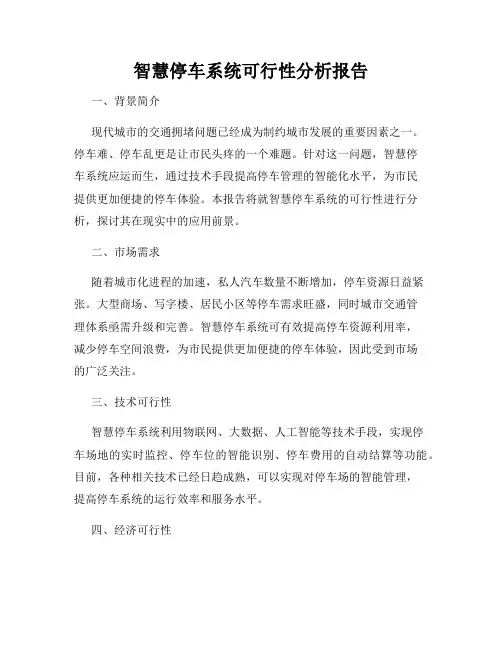 智慧停车系统可行性分析报告

一、背景简介

现代城市的交通拥堵问题已经成为制约城市发展的重要因素之一。停车难、停车乱更是让市民头疼的一个难题。针对这一问题，智慧停车系统应运而生，通过技术手段提高停车管理的智能化水平，为市民提供更加便捷的停车体验。本报告将就智慧停车系统的可行性进行分析，探讨其在现实中的应用前景。

二、市场需求

随着城市化进程的加速，私人汽车数量不断增加，停车资源日益紧张。大型商场、写字楼、居民小区等停车需求旺盛，同时城市交通管理体系亟需升级和完善。智慧停车系统可有效提高停车资源利用率，减少停车空间浪费，为市民提供更加便捷的停车体验，因此受到市场的广泛关注。

三、技术可行性

智慧停车系统利用物联网、大数据、人工智能等技术手段，实现停车场地的实时监控、停车位的智能识别、停车费用的自动结算等功能。目前，各种相关技术已经日趋成熟，可以实现对停车场的智能管理，提高停车系统的运行效率和服务水平。

四、经济可行性